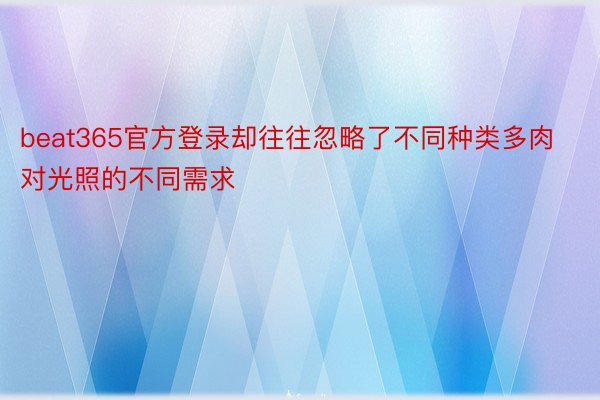 beat365官方登录却往往忽略了不同种类多肉对光照的不同需求